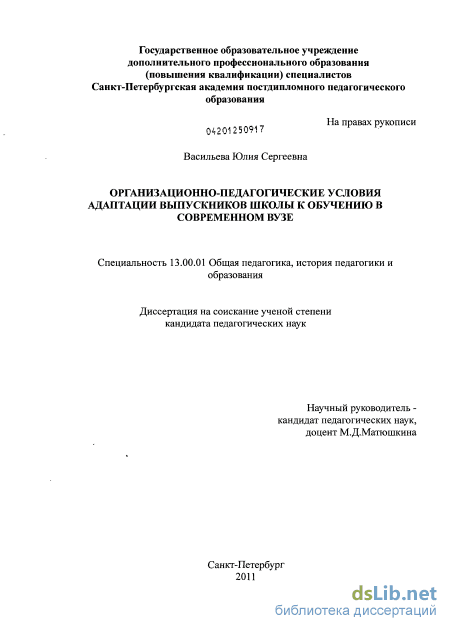 Государственное образовательное учреждение дополнительного профессионального образования (повышения квалификации) специалистов Санкт-Петербургская академия постдипломного педагогического образования

На правах рукописи

04201250917

Васильева Юлия Сергеевна

ОРГАНИЗАЦИОННО-ПЕДАГОГИЧЕСКИЕ УСЛОВИЯ АДАПТАЦИИ ВЫПУСКНИКОВ ШКОЛЫ К ОБУЧЕНИЮ В СОВРЕМЕННОМ ВУЗЕ

Специальность 13.00.01 Общая педагогика, история педагогики и образования

Диссертация на соискание ученой степени кандидата педагогических наук

Научный руководитель - кандидат педагогических наук, доцент М.Д.Матюшкина

Санкт-Петербург
2011

dsLib.net
библиотека диссертаций